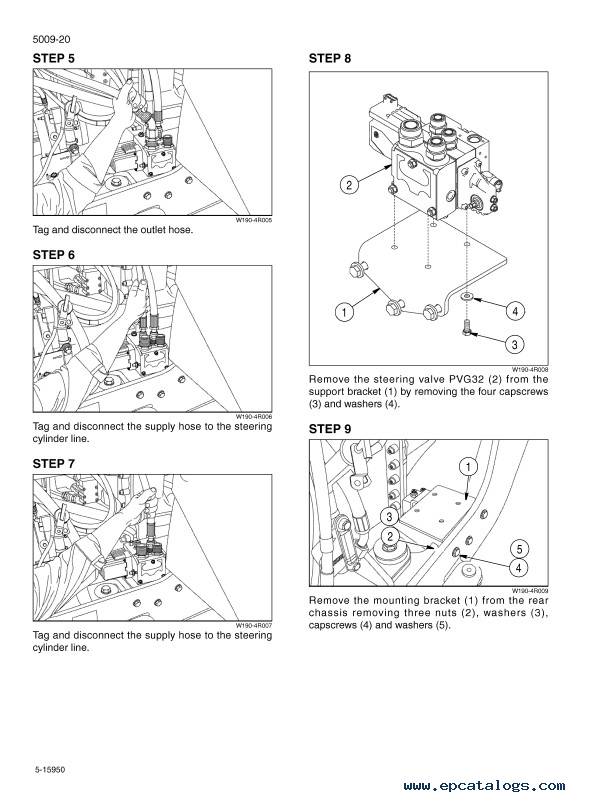 5009-20

STEP 5

W190-4R005

Tag and disconnect the outlet hose.

STEP 6

W190-4R006

Tag and disconnect the supply hose to the steering cylinder line.

STEP 7

W190-4R007

Tag and disconnect the supply hose to the steering cylinder line.

STEP 8

2

1

4

3

W190-4R008

Remove the steering valve PVG32 (2) from the support bracket (1) by removing the four capscrews (3) and washers (4).

STEP 9

1

3

2

5

4

W190-4R009

Remove the mounting bracket (1) from the rear chassis removing three nuts (2), washers (3), capscrews (4) and washers (5).

5-15950

www.epcatalogs.com